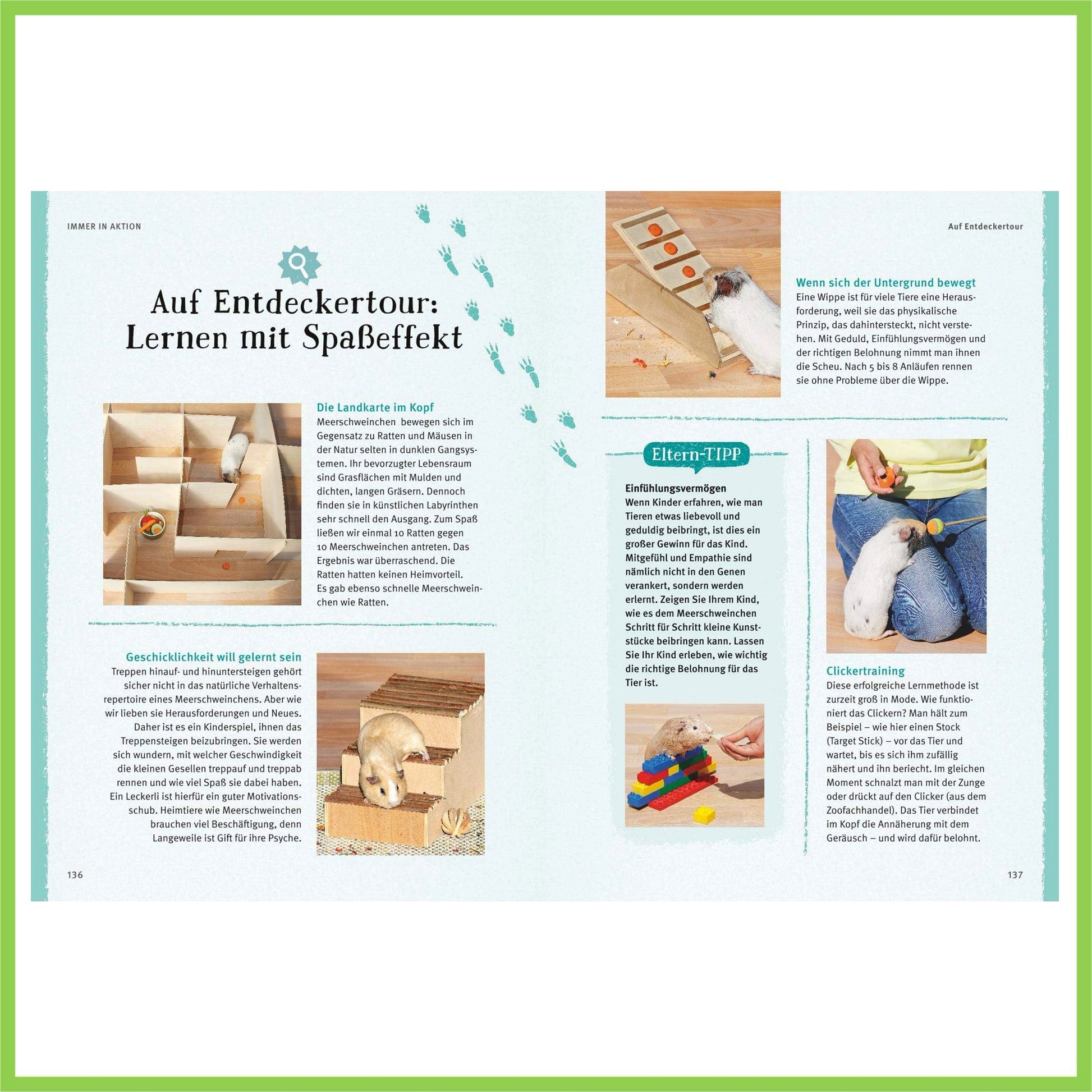 IMMER IN AKTION

Auf Entdeckertour: Lernen mit Spaßeffekt

Die Landkarte im Kopf
Meerschweinchen bewegen sich im Gegensatz zu Ratten und Mäusen in der Natur selten in dunklen Gangsystemen. Ihr bevorzugter Lebensraum sind Grasflächen mit Mulden und dichten, langen Gräsern. Dennoch finden sie in künstlichen Labyrinthen sehr schnell den Ausgang. Zum Spaß ließen wir einmal 10 Ratten gegen 10 Meerschweinchen antreten. Das Ergebnis war überraschend. Die Ratten hatten keinen Heimvorteil. Es gab ebenso schnelle Meerschweinchen wie Ratten.

Geschicklichkeit will gelernt sein
Treppen hinauf- und hinuntersteigen gehört sicher nicht in das natürliche Verhaltensrepertoire eines Meerschweinchens. Aber wie wir lieben sie Herausforderungen und Neues. Daher ist es ein Kinderspiel, ihnen das Treppensteigen beizubringen. Sie werden sich wundern, mit welcher Geschwindigkeit die kleinen Gesellen treppauf und treppab rennen und wie viel Spaß sie dabei haben. Ein Leckerli ist hierfür ein guter Motivationsschub. Heimtiere wie Meerschweinchen brauchen viel Beschäftigung, denn Langeweile ist Gift für ihre Psyche.

136

Auf Entdeckertour

Wenn sich der Untergrund bewegt
Eine Wippe ist für viele Tiere eine Herausforderung, weil sie das physikalische Prinzip, das dahintersteckt, nicht verstehen. Mit Geduld, Einfühlungsvermögen und der richtigen Belohnung nimmt man ihnen die Scheu. Nach 5 bis 8 Anläufen rennen sie ohne Probleme über die Wippe.

Eltern-TIPP

Einfühlungsvermögen
Wenn Kinder erfahren, wie man Tieren etwas liebevoll und geduldig beibringt, ist dies ein großer Gewinn für das Kind. Mitgefühl und Empathie sind nämlich nicht in den Genen verankert, sondern werden erlernt. Zeigen Sie Ihrem Kind, wie es dem Meerschweinchen Schritt für Schritt kleine Kunststücke beibringen kann. Lassen Sie Ihr Kind erleben, wie wichtig die richtige Belohnung für das Tier ist.

Clickertraining
Diese erfolgreiche Lernmethode ist zurzeit groß in Mode. Wie funktioniert das Clickern? Man hält zum Beispiel – wie hier einen Stock (Target Stick) – vor das Tier und wartet, bis es sich ihm zufällig nähert und ihn beriecht. Im gleichen Moment schnalzt man mit der Zunge oder drückt auf den Clicker (aus dem Zoofachhandel). Das Tier verbindet im Kopf die Annäherung mit dem Geräusch – und wird dafür belohnt.

137